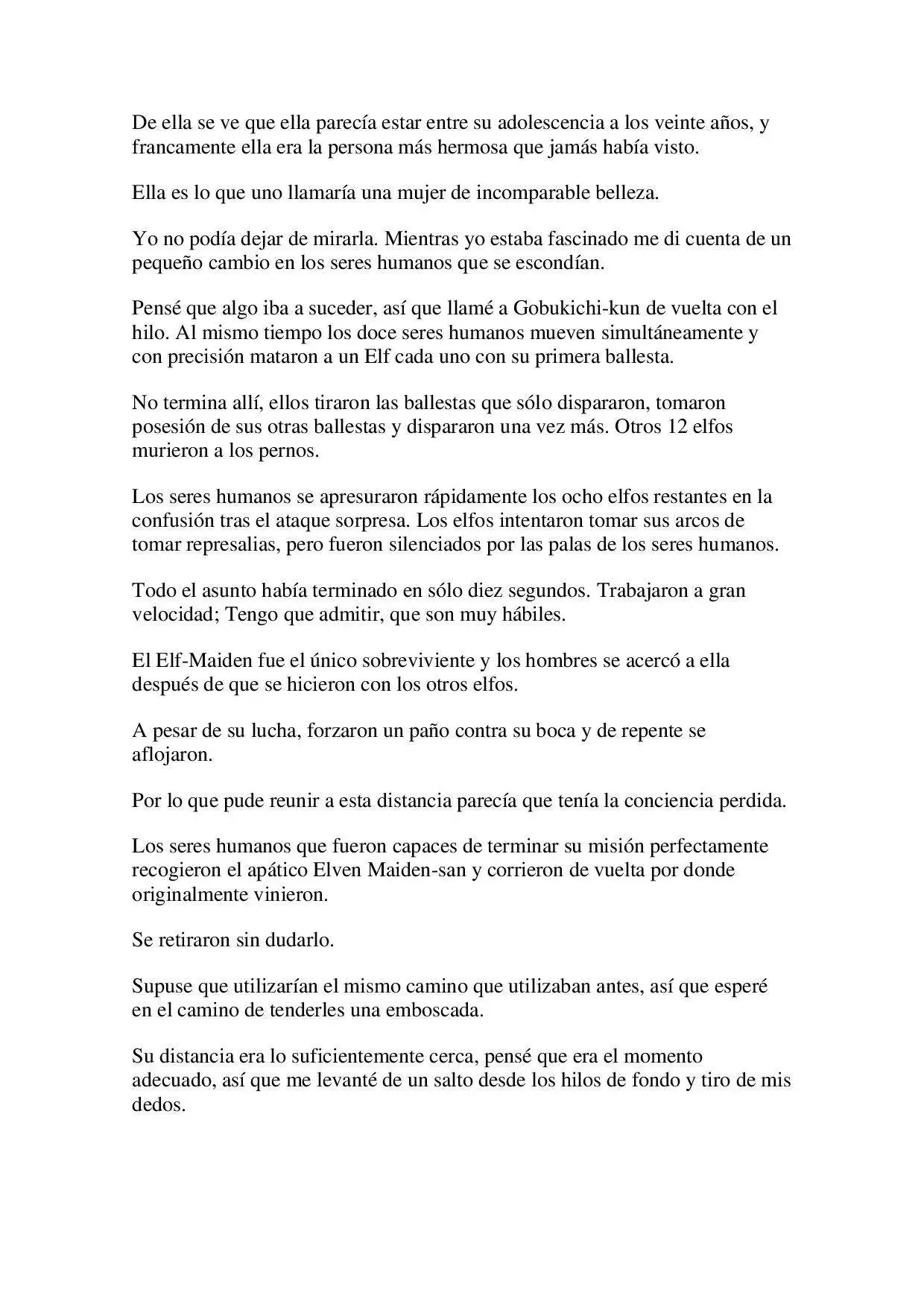 De ella se ve que ella parecía estar entre su adolescencia a los veinte años, y francamente ella era la persona más hermosa que jamás había visto.

Ella es lo que uno llamaría una mujer de incomparable belleza.

Yo no podía dejar de mirarla. Mientras yo estaba fascinado me di cuenta de un pequeño cambio en los seres humanos que se escondían.

Pensé que algo iba a suceder, así que llamé a Gobukichi-kun de vuelta con el hilo. Al mismo tiempo los doce seres humanos mueven simultáneamente y con precisión mataron a un Elf cada uno con su primera ballesta.

No termina allí, ellos tiraron las ballestas que sólo dispararon, tomaron posesión de sus otras ballestas y dispararon una vez más. Otros 12 elfos murieron a los pernos.

Los seres humanos se apresuraron rápidamente los ocho elfos restantes en la confusión tras el ataque sorpresa. Los elfos intentaron tomar sus arcos de tomar represalias, pero fueron silenciados por las palas de los seres humanos.

Todo el asunto había terminado en sólo diez segundos. Trabajaron a gran velocidad; Tengo que admitir, que son muy hábiles.

El Elf-Maiden fue el único sobreviviente y los hombres se acercó a ella después de que se hicieron con los otros elfos.

A pesar de su lucha, forzaron un paño contra su boca y de repente se aflojaron.

Por lo que pude reunir a esta distancia parecía que tenía la conciencia perdida.

Los seres humanos que fueron capaces de terminar su misión perfectamente recogieron el apático Elven Maiden-san y corrieron de vuelta por donde originalmente vinieron.

Se retiraron sin dudarlo.

Supuse que utilizarían el mismo camino que utilizaban antes, así que esperé en el camino de tenderles una emboscada.

Su distancia era lo suficientemente cerca, pensé que era el momento adecuado, así que me levanté de un salto desde los hilos de fondo y tiro de mis dedos.